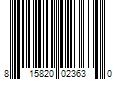 8 15820 02363 0